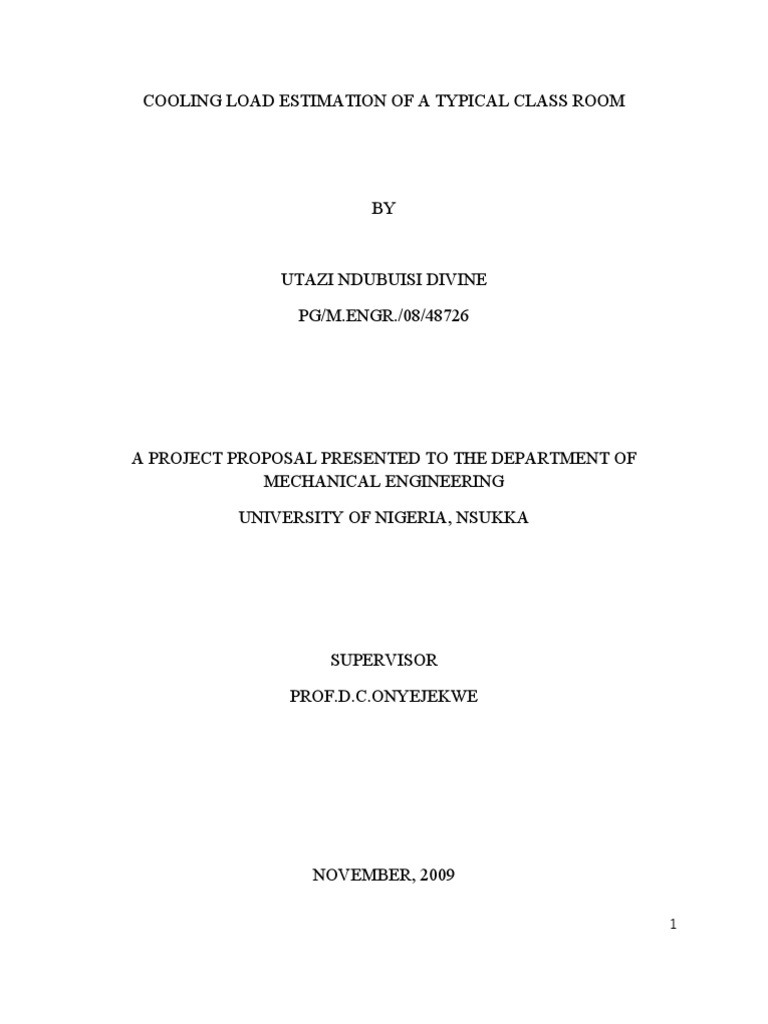 COOLING LOAD ESTIMATION OF A TYPICAL CLASS ROOM

BY

UTAZI NDUBUISI DIVINE

PG/M.ENGR./08/48726

A PROJECT PROPOSAL PRESENTED TO THE DEPARTMENT OF MECHANICAL ENGINEERING

UNIVERSITY OF NIGERIA, NSUKKA

SUPERVISOR

PROF.D.C.ONYEJEKWE

NOVEMBER, 2009

1